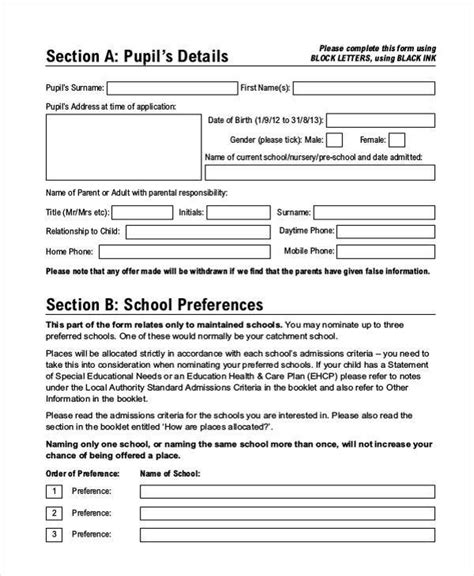 Section A: Pupil's Details

Please complete this form using BLOCK LETTERS, using BLACK INK

Pupil's Surname:

First Name(s):

Pupil's Address at time of application:

Date of Birth (1/9/12 to 31/8/13):

Gender (please tick): Male:

Female:

Name of current school/nursery/pre-school and date admitted:

Name of Parent or Adult with parental responsibility:

Title (Mr/Mrs etc):

Initials:

Surname:

Relationship to Child:

Daytime Phone:

Home Phone:

Mobile Phone:

Please note that any offer made will be withdrawn if we find that the parents have given false information.

Section B: School Preferences

This part of the form relates only to maintained schools. You may nominate up to three preferred schools. One of these would normally be your catchment school.

Places will be allocated strictly in accordance with each school's admissions criteria – you need to take this into consideration when nominating your preferred schools. If your child has a Statement of Special Educational Needs or an Education Health & Care Plan (EHCP) please refer to notes under the Local Authority Standard Admissions Criteria in the booklet and also refer to Other Information in the booklet.

Please read the admissions criteria for the schools you are interested in. Please also read the section in the booklet entitled 'How are places allocated?'.

Naming only one school, or naming the same school more than once, will not increase your chance of being offered a place.

Order of Preference:

Name of School:

1 Preference:

2 Preference:

3 Preference: